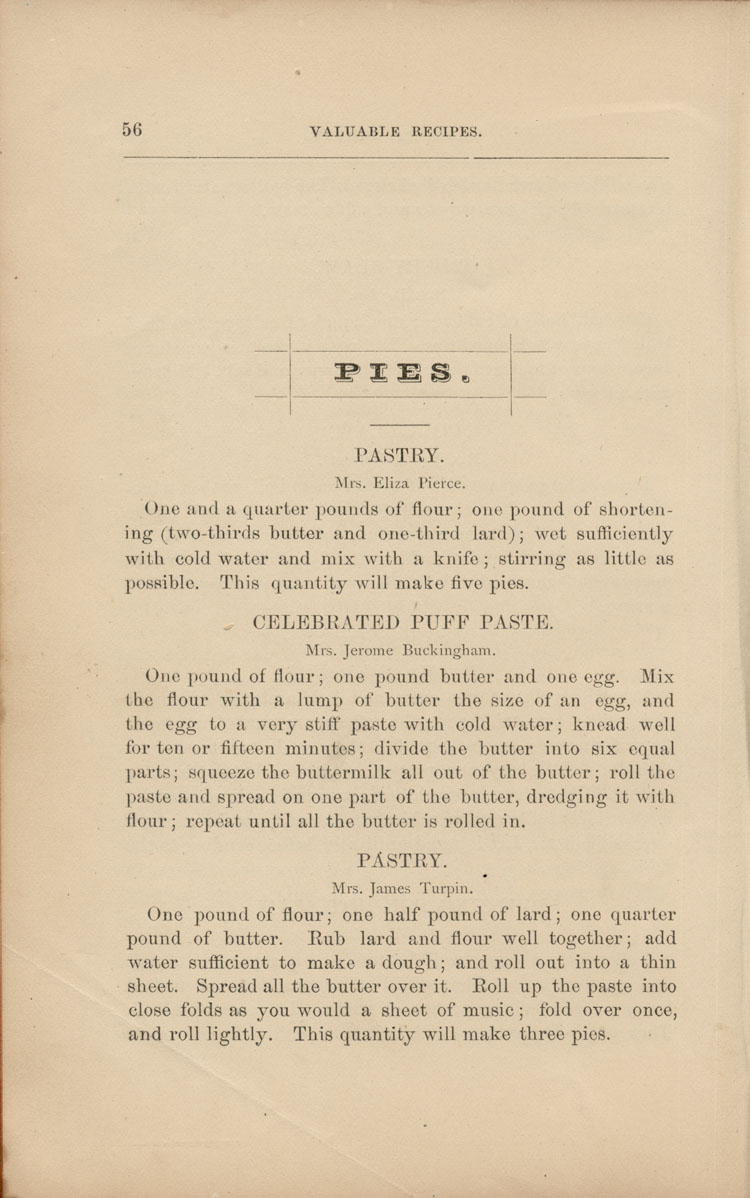 56 VALUABLE RECIPES.

PIES.

PASTRY.

Mrs. Eliza Pierce.

One and a quarter pounds of flour; one pound of shortening (two-thirds butter and one-third lard); wet sufficiently with cold water and mix with a knife; stirring as little as possible. This quantity will make five pies.

CELEBRATED PUFF PASTE.

Mrs. Jerome Buckingham.

One pound of flour; one pound butter and one egg. Mix the flour with a lump of butter the size of an egg, and the egg to a very stiff paste with cold water; knead well for ten or fifteen minutes; divide the butter into six equal parts; squeeze the buttermilk all out of the butter; roll the paste and spread on one part of the butter, dredging it with flour; repeat until all the butter is rolled in.

PASTRY.

Mrs. James Turpin.

One pound of flour; one half pound of lard; one quarter pound of butter. Rub lard and flour well together; add water sufficient to make a dough; and roll out into a thin sheet. Spread all the butter over it. Roll up the paste into close folds as you would a sheet of music; fold over once, and roll lightly. This quantity will make three pies.